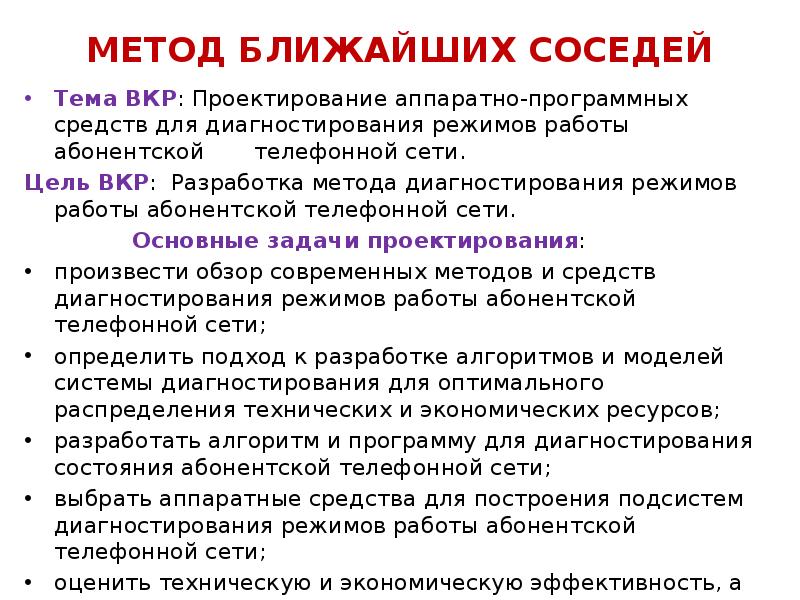 МЕТОД БЛИЖАЙШИХ СОСЕДЕЙ

• Тема ВКР: Проектирование аппаратно-программных средств для диагностирования режимов работы абонентской телефонной сети.

Цель ВКР: Разработка метода диагностирования режимов работы абонентской телефонной сети.

Основные задачи проектирования:

• произвести обзор современных методов и средств диагностирования режимов работы абонентской телефонной сети;

• определить подход к разработке алгоритмов и моделей системы диагностирования для оптимального распределения технических и экономических ресурсов;

• разработать алгоритм и программу для диагностирования состояния абонентской телефонной сети;

• выбрать аппаратные средства для построения подсистем диагностирования режимов работы абонентской телефонной сети;

• оценить техническую и экономическую эффективность, а